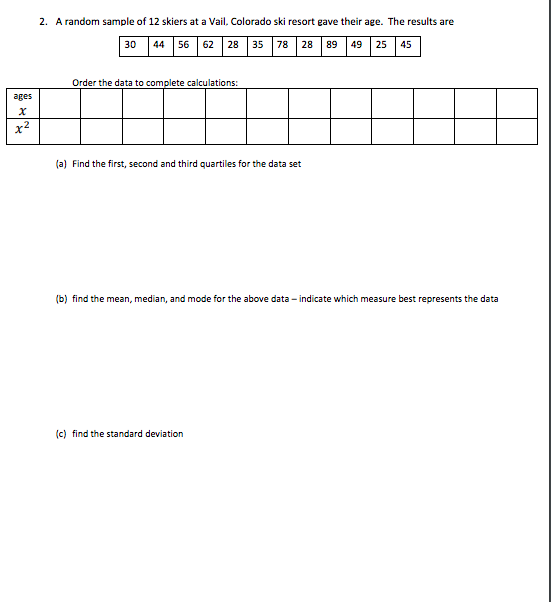 2. A random sample of 12 skiers at a Vail, Colorado ski resort gave their age. The results are

| 30 | 44 | 56 | 62 | 28 | 35 | 78 | 28 | 89 | 49 | 25 | 45 |
|---|---|---|---|---|---|---|---|---|---|---|---|

Order the data to complete calculations:

| ages $x$ | | | | | | | | | | | | |
|---|---|---|---|---|---|---|---|---|---|---|---|---|
| $x^2$ | | | | | | | | | | | | |

(a) Find the first, second and third quartiles for the data set

(b) find the mean, median, and mode for the above data – indicate which measure best represents the data

(c) find the standard deviation